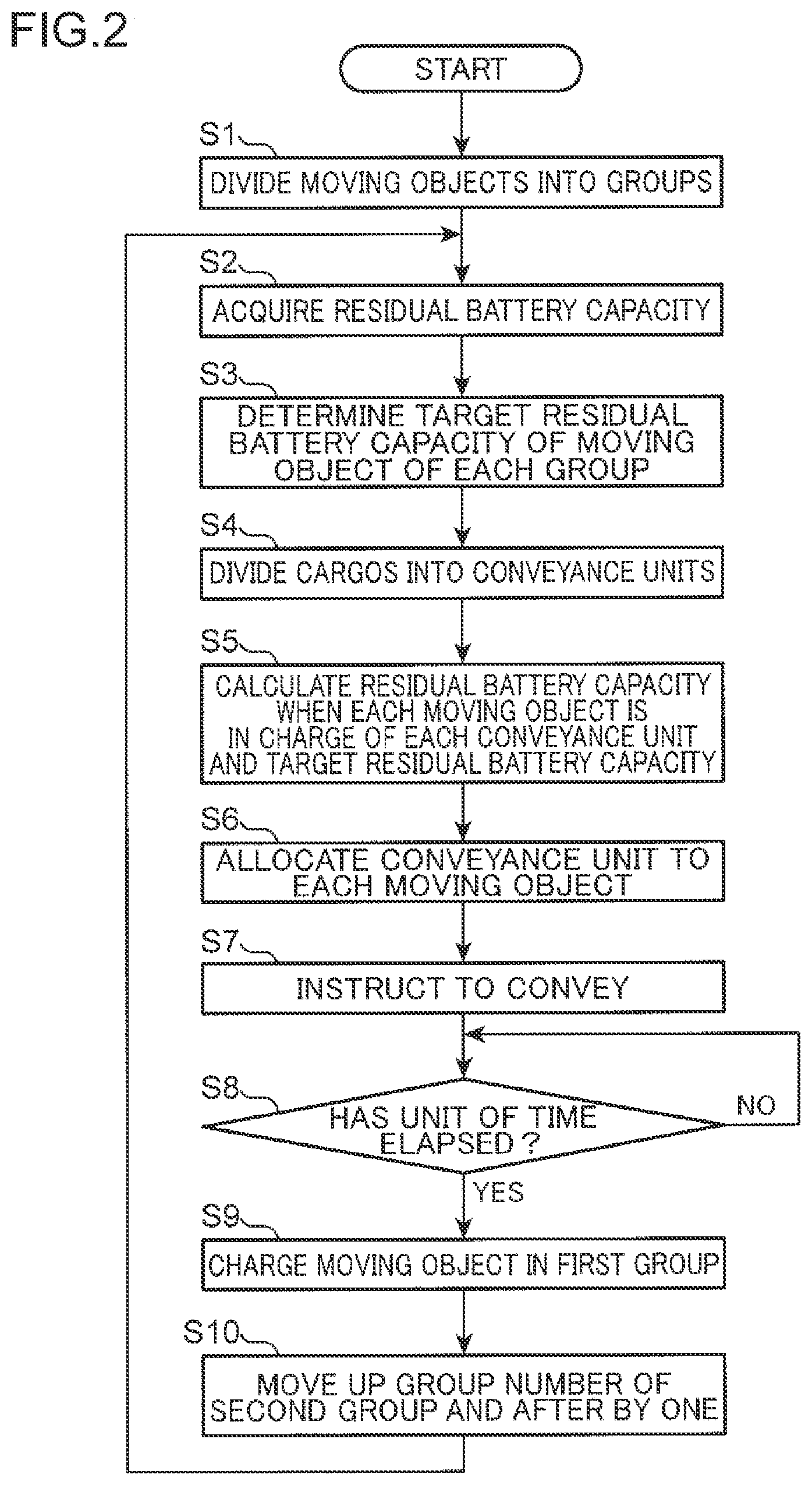 FIG.2

START

S1
DIVIDE MOVING OBJECTS INTO GROUPS

S2
ACQUIRE RESIDUAL BATTERY CAPACITY

S3
DETERMINE TARGET RESIDUAL BATTERY CAPACITY OF MOVING OBJECT OF EACH GROUP

S4
DIVIDE CARGOS INTO CONVEYANCE UNITS

S5
CALCULATE RESIDUAL BATTERY CAPACITY WHEN EACH MOVING OBJECT IS IN CHARGE OF EACH CONVEYANCE UNIT AND TARGET RESIDUAL BATTERY CAPACITY

S6
ALLOCATE CONVEYANCE UNIT TO EACH MOVING OBJECT

S7
INSTRUCT TO CONVEY

S8
HAS UNIT OF TIME ELAPSED ?

NO

YES

S9
CHARGE MOVING OBJECT IN FIRST GROUP

S10
MOVE UP GROUP NUMBER OF SECOND GROUP AND AFTER BY ONE